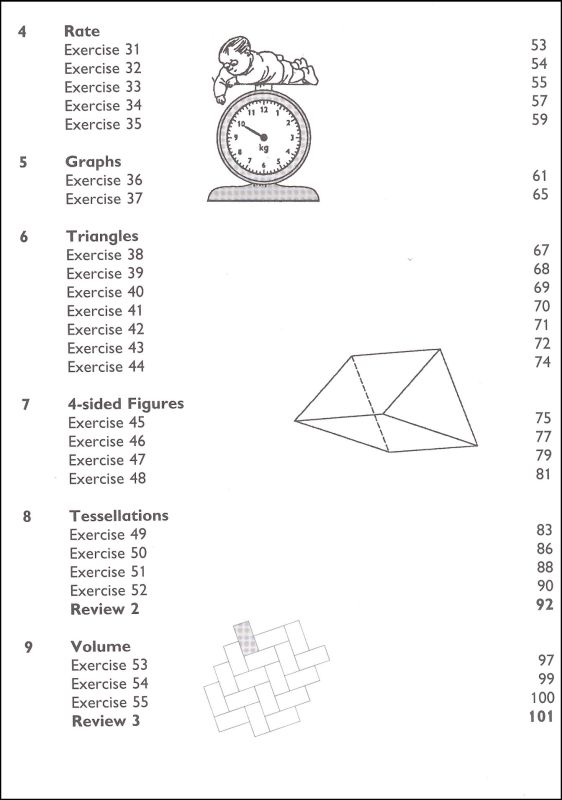 4 Rate
Exercise 31 53
Exercise 32 54
Exercise 33 55
Exercise 34 57
Exercise 35 59

11 12 1 2 3 4 5 6 7 8 9 10 kg

5 Graphs
Exercise 36 61
Exercise 37 65

6 Triangles
Exercise 38 67
Exercise 39 68
Exercise 40 69
Exercise 41 70
Exercise 42 71
Exercise 43 72
Exercise 44 74

7 4-sided Figures
Exercise 45 75
Exercise 46 77
Exercise 47 79
Exercise 48 81

8 Tessellations
Exercise 49 83
Exercise 50 86
Exercise 51 88
Exercise 52 90
Review 2 92

9 Volume
Exercise 53 97
Exercise 54 99
Exercise 55 100
Review 3 101